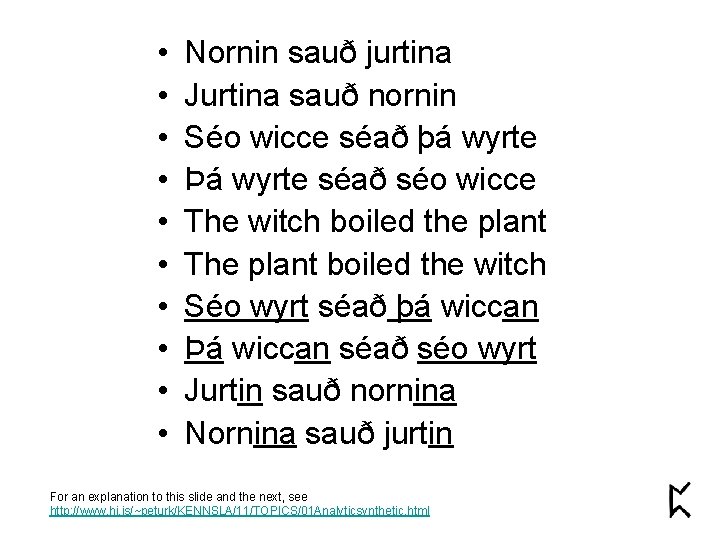 • Nornin sauð jurtina
• Jurtina sauð nornin
• Séo wicce séað þá wyrte
• Þá wyrte séað séo wicce
• The witch boiled the plant
• The plant boiled the witch
• Séo wyrt séað þá wiccan
• Þá wiccan séað séo wyrt
• Jurtin sauð nornina
• Nornina sauð jurtin

For an explanation to this slide and the next, see
http://www.hi.is/~peturk/KENNSLA/11/TOPICS/01Analyticsynthetic.html